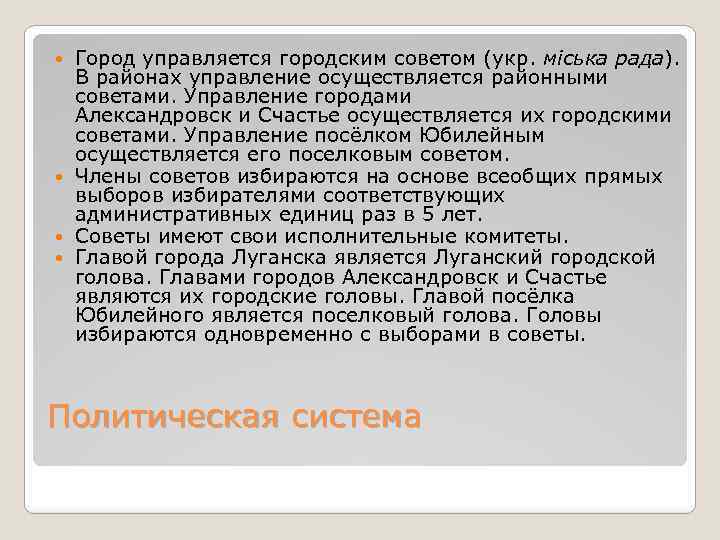 Город управляется городским советом (укр. міська рада). В районах управление осуществляется районными советами. Управление городами Александровск и Счастье осуществляется их городскими советами. Управление посёлком Юбилейным осуществляется его поселковым советом.
Члены советов избираются на основе всеобщих прямых выборов избирателями соответствующих административных единиц раз в 5 лет.
Советы имеют свои исполнительные комитеты.
Главой города Луганска является Луганский городской голова. Главами городов Александровск и Счастье являются их городские головы. Главой посёлка Юбилейного является поселковый голова. Головы избираются одновременно с выборами в советы.

Политическая система